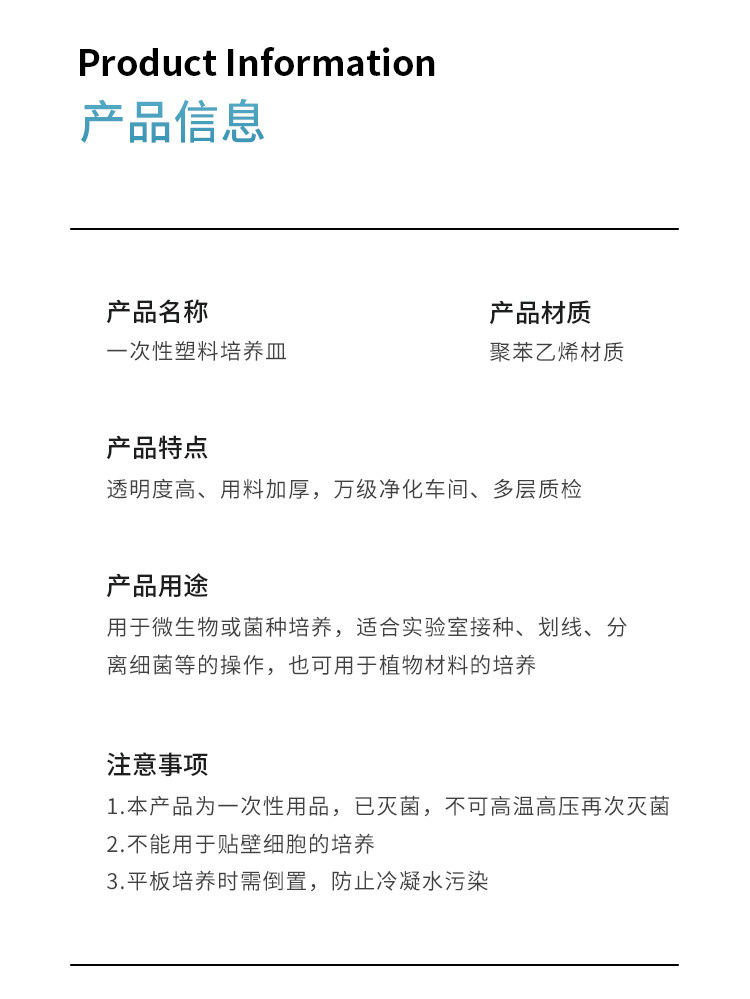 Product Information
产品信息

产品名称
一次性塑料培养皿

产品材质
聚苯乙烯材质

产品特点
透明度高、用料加厚，万级净化车间、多层质检

产品用途
用于微生物或菌种培养，适合实验室接种、划线、分离细菌等的操作，也可用于植物材料的培养

注意事项
1.本产品为一次性用品，已灭菌，不可高温高压再次灭菌
2.不能用于贴壁细胞的培养
3.平板培养时需倒置，防止冷凝水污染